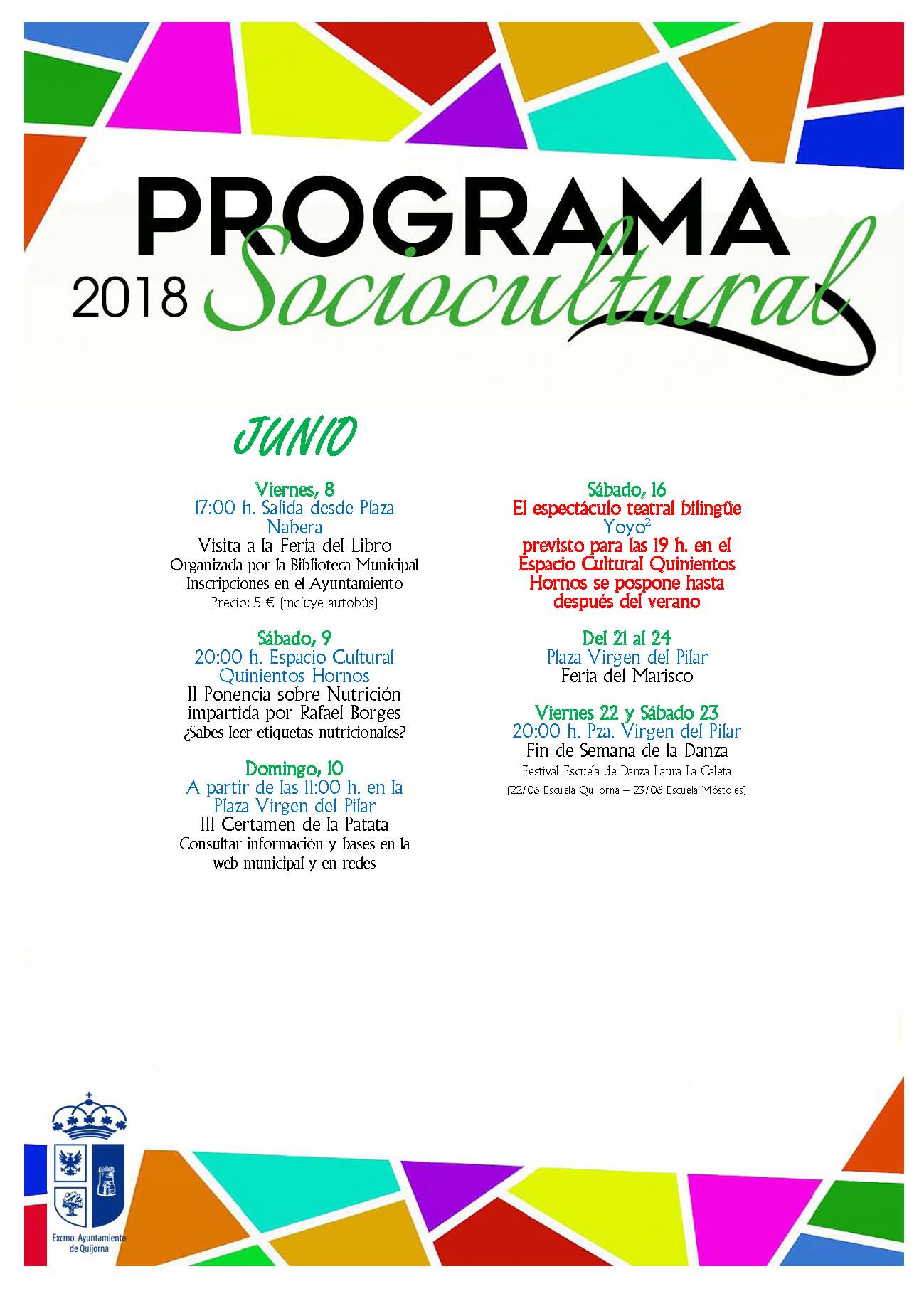 PROGRAMA
2018 Sociocultural

JUNIO

Viernes, 8
17:00 h. Salida desde Plaza Nabera
Visita a la Feria del Libro
Organizada por la Biblioteca Municipal
Inscripciones en el Ayuntamiento
Precio: 5 € (incluye autobús)

Sábado, 9
20:00 h. Espacio Cultural Quinientos Hornos
II Ponencia sobre Nutrición impartida por Rafael Borges
¿Sabes leer etiquetas nutricionales?

Domingo, 10
A partir de las 11:00 h. en la Plaza Virgen del Pilar
III Certamen de la Patata
Consultar información y bases en la web municipal y en redes

Sábado, 16
El espectáculo teatral bilingüe
Yoyo$^2$
previsto para las 19 h. en el Espacio Cultural Quinientos Hornos se pospone hasta después del verano

Del 21 al 24
Plaza Virgen del Pilar
Feria del Marisco

Viernes 22 y Sábado 23
20:00 h. Pza. Virgen del Pilar
Fin de Semana de la Danza
Festival Escuela de Danza Laura La Caleta
(22/06 Escuela Quijorna – 23/06 Escuela Móstoles)

Excmo. Ayuntamiento de Quijorna